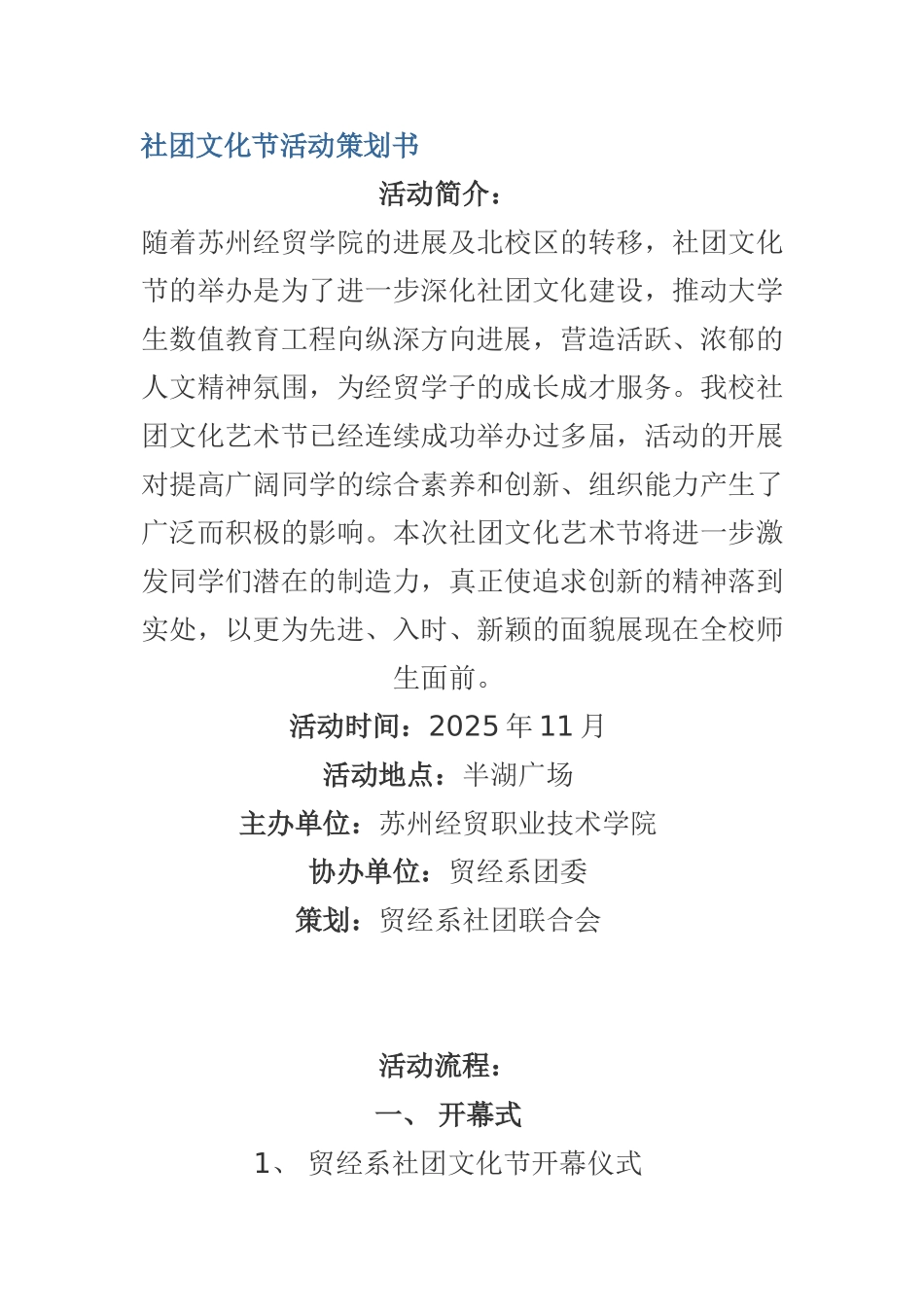 社团文化节活动策划书

活动简介：

随着苏州经贸学院的进展及北校区的转移，社团文化节的举办是为了进一步深化社团文化建设，推动大学生数值教育工程向纵深方向进展，营造活跃、浓郁的人文精神氛围，为经贸学子的成长成才服务。我校社团文化艺术节已经连续成功举办过多届，活动的开展对提高广阔同学的综合素养和创新、组织能力产生了广泛而积极的影响。本次社团文化艺术节将进一步激发同学们潜在的制造力，真正使追求创新的精神落到实处，以更为先进、入时、新颖的面貌展现在全校师生面前。

活动时间：2025 年 11 月

活动地点：半湖广场

主办单位：苏州经贸职业技术学院

协办单位：贸经系团委

策划：贸经系社团联合会

活动流程：

一、 开幕式

1、 贸经系社团文化节开幕仪式